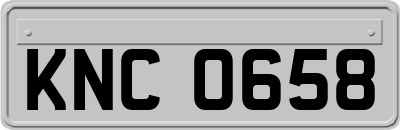 KNC 0658